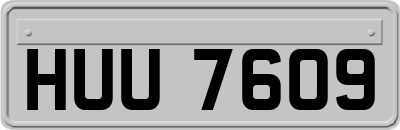 HUU 7609